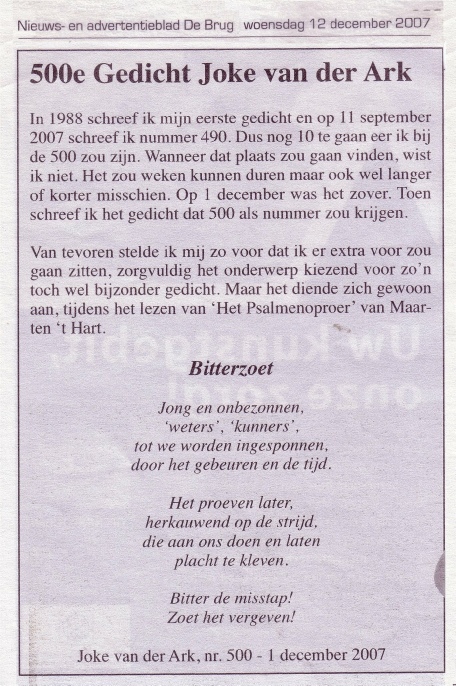 Nieuws- en advertentieblad De Brug woensdag 12 december 2007

500e Gedicht Joke van der Ark

In 1988 schreef ik mijn eerste gedicht en op 11 september 2007 schreef ik nummer 490. Dus nog 10 te gaan eer ik bij de 500 zou zijn. Wanneer dat plaats zou gaan vinden, wist ik niet. Het zou weken kunnen duren maar ook wel langer of korter misschien. Op 1 december was het zover. Toen schreef ik het gedicht dat 500 als nummer zou krijgen.

Van tevoren stelde ik mij zo voor dat ik er extra voor zou gaan zitten, zorgvuldig het onderwerp kiezend voor zo'n toch wel bijzonder gedicht. Maar het diende zich gewoon aan, tijdens het lezen van 'Het Psalmenoproer' van Maarten 't Hart.

Bitterzoet

Jong en onbezonnen,
'weters', 'kunners',
tot we worden ingesponnen,
door het gebeuren en de tijd.

Het proeven later,
herkauwend op de strijd,
die aan ons doen en laten
placht te kleven.

Bitter de misstap!
Zoet het vergeven!

Joke van der Ark, nr. 500 - 1 december 2007